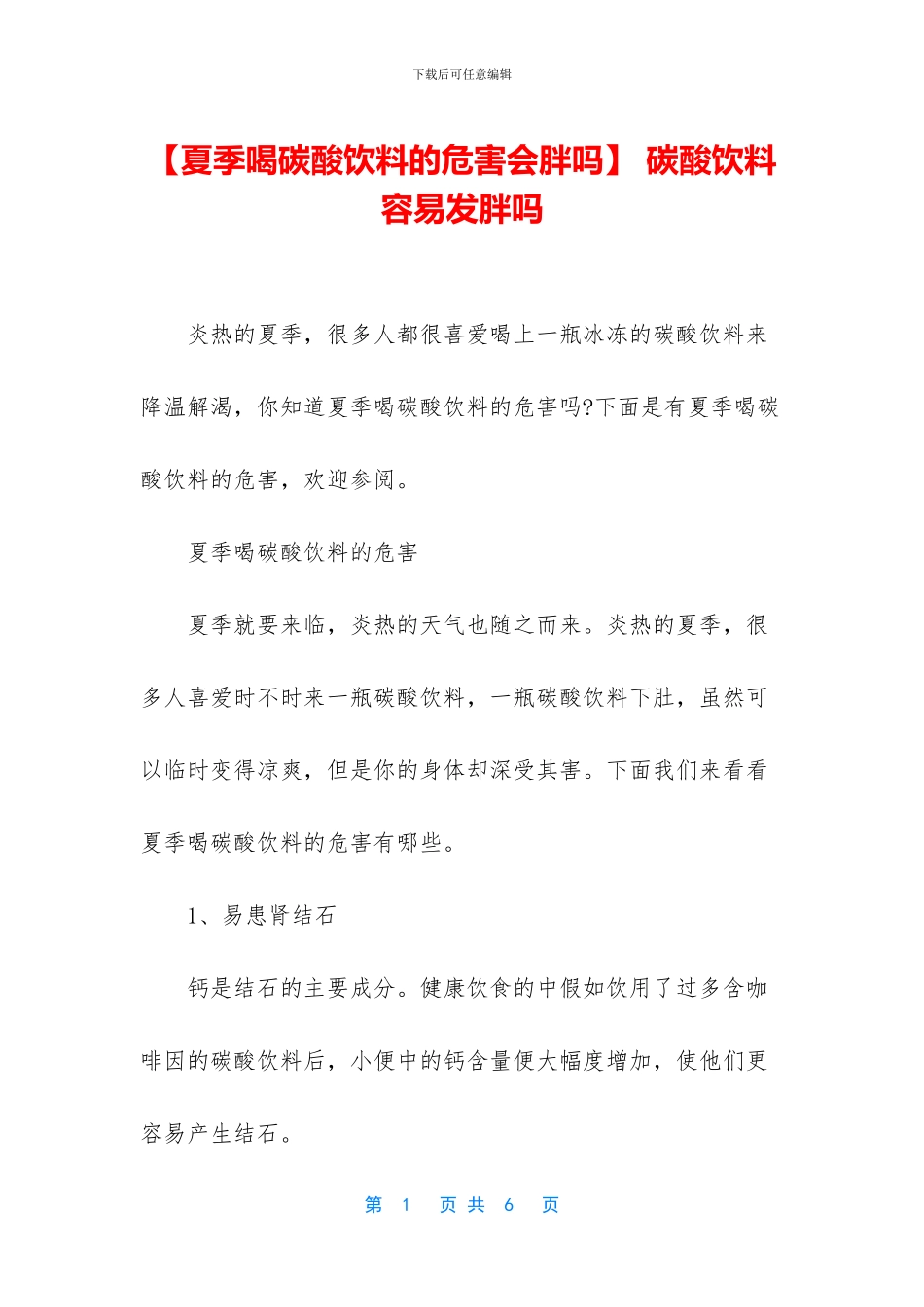 下载后可任意编辑

【夏季喝碳酸饮料的危害会胖吗】 碳酸饮料容易发胖吗

炎热的夏季，很多人都很喜爱喝上一瓶冰冻的碳酸饮料来降温解渴，你知道夏季喝碳酸饮料的危害吗?下面是有夏季喝碳酸饮料的危害，欢迎参阅。

夏季喝碳酸饮料的危害

夏季就要来临，炎热的天气也随之而来。炎热的夏季，很多人喜爱时不时来一瓶碳酸饮料，一瓶碳酸饮料下肚，虽然可以临时变得凉爽，但是你的身体却深受其害。下面我们来看看夏季喝碳酸饮料的危害有哪些。

1、易患肾结石

钙是结石的主要成分。健康饮食的中假如饮用了过多含咖啡因的碳酸饮料后，小便中的钙含量便大幅度增加，使他们更容易产生结石。

第 1 页 共 6 页